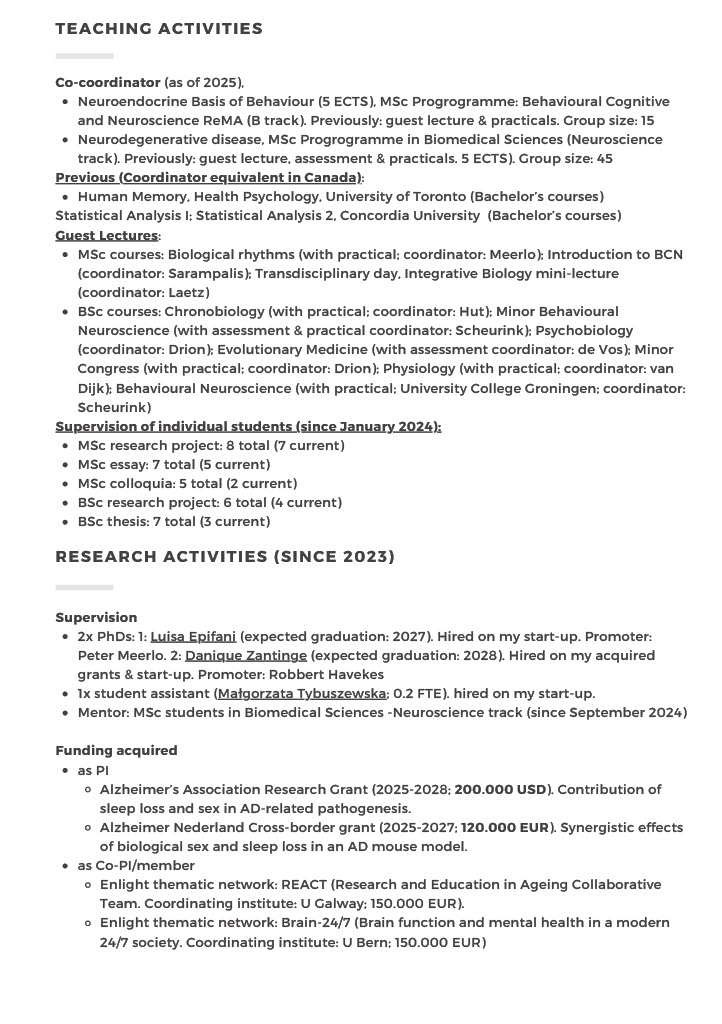 TEACHING ACTIVITIES

Co-coordinator (as of 2025),

- Neuroendocrine Basis of Behaviour (5 ECTS), MSc Progrogramme: Behavioural Cognitive and Neuroscience ReMA (B track). Previously: guest lecture & practicals. Group size: 15
- Neurodegenerative disease, MSc Progrogramme in Biomedical Sciences (Neuroscience track). Previously: guest lecture, assessment & practicals. 5 ECTS). Group size: 45

Previous (Coordinator equivalent in Canada):

- Human Memory, Health Psychology, University of Toronto (Bachelor's courses)

Statistical Analysis I; Statistical Analysis 2, Concordia University (Bachelor's courses)

Guest Lectures:

- MSc courses: Biological rhythms (with practical; coordinator: Meerlo); Introduction to BCN (coordinator: Sarampalis); Transdisciplinary day, Integrative Biology mini-lecture (coordinator: Laetz)
- BSc courses: Chronobiology (with practical; coordinator: Hut); Minor Behavioural Neuroscience (with assessment & practical coordinator: Scheurink); Psychobiology (coordinator: Drion); Evolutionary Medicine (with assessment coordinator: de Vos); Minor Congress (with practical; coordinator: Drion); Physiology (with practical; coordinator: van Dijk); Behavioural Neuroscience (with practical; University College Groningen; coordinator: Scheurink)

Supervision of individual students (since January 2024):

- MSc research project: 8 total (7 current)
- MSc essay: 7 total (5 current)
- MSc colloquia: 5 total (2 current)
- BSc research project: 6 total (4 current)
- BSc thesis: 7 total (3 current)

RESEARCH ACTIVITIES (SINCE 2023)

Supervision

- 2x PhDs: 1: Luisa Epifani (expected graduation: 2027). Hired on my start-up. Promoter: Peter Meerlo. 2: Danique Zantinge (expected graduation: 2028). Hired on my acquired grants & start-up. Promoter: Robbert Havekes
- 1x student assistant (Małgorzata Tybuszewska; 0.2 FTE). hired on my start-up.
- Mentor: MSc students in Biomedical Sciences -Neuroscience track (since September 2024)

Funding acquired

- as PI
  - Alzheimer's Association Research Grant (2025-2028; 200.000 USD). Contribution of sleep loss and sex in AD-related pathogenesis.
  - Alzheimer Nederland Cross-border grant (2025-2027; 120.000 EUR). Synergistic effects of biological sex and sleep loss in an AD mouse model.
- as Co-PI/member
  - Enlight thematic network: REACT (Research and Education in Ageing Collaborative Team. Coordinating institute: U Galway; 150.000 EUR).
  - Enlight thematic network: Brain-24/7 (Brain function and mental health in a modern 24/7 society. Coordinating institute: U Bern; 150.000 EUR)